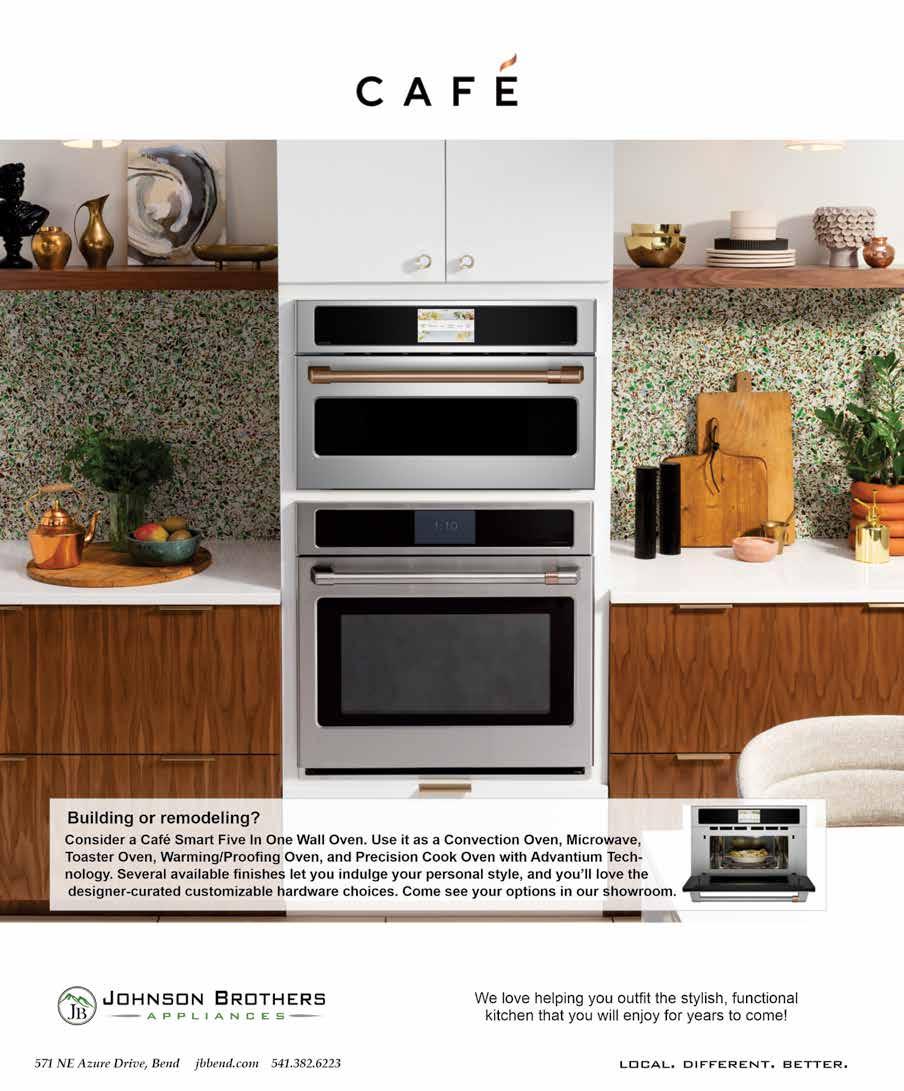 CAFÉ

Building or remodeling?

Consider a Café Smart Five In One Wall Oven. Use it as a Convection Oven, Microwave, Toaster Oven, Warming/Proofing Oven, and Precision Cook Oven with Advantium Technology. Several available finishes let you indulge your personal style, and you'll love the designer-curated customizable hardware choices. Come see your options in our showroom.

JB
JOHNSON BROTHERS
APPLIANCES

We love helping you outfit the stylish, functional kitchen that you will enjoy for years to come!

571 NE Azure Drive, Bend jbbend.com 541.382.6223

LOCAL. DIFFERENT. BETTER.